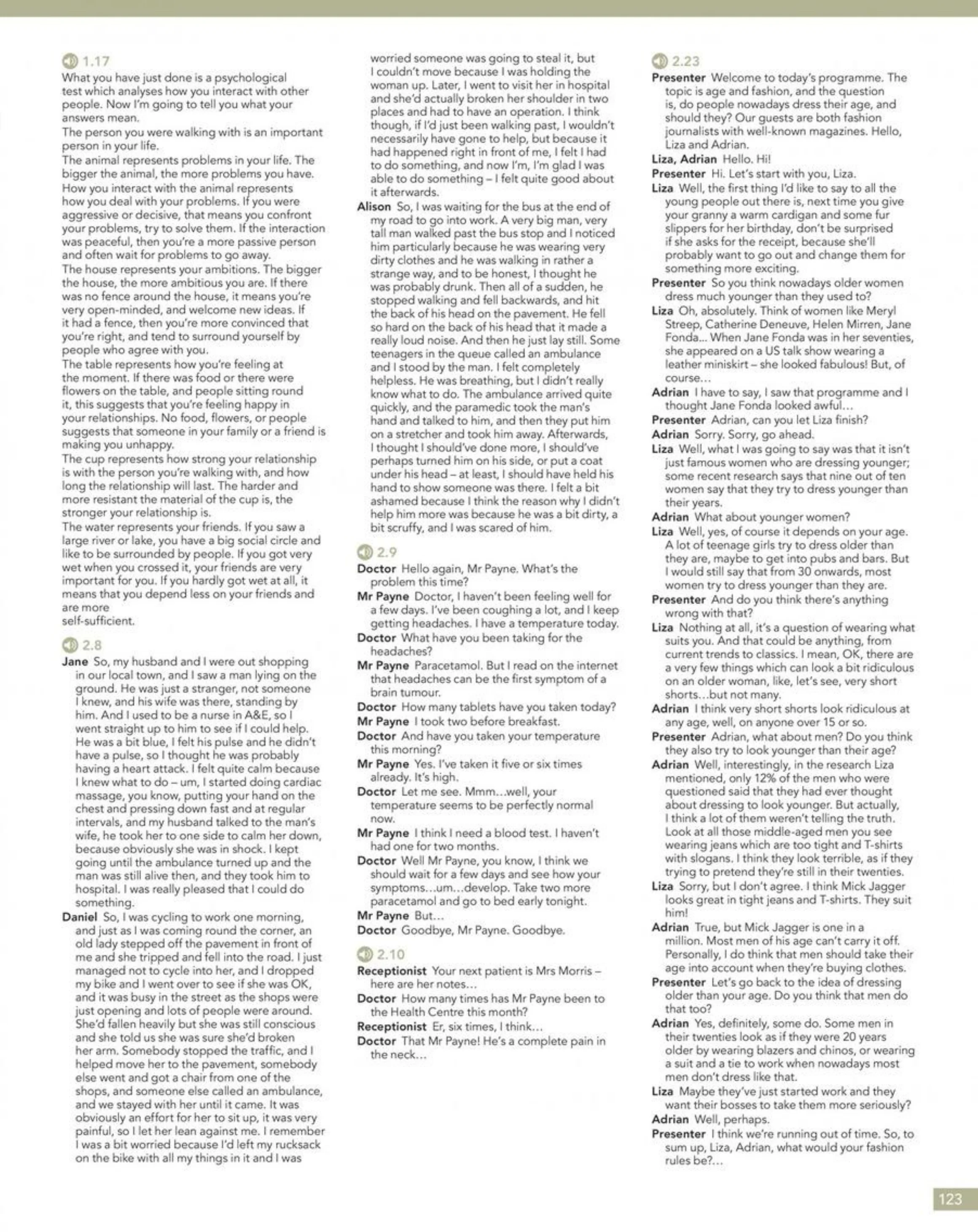 1.17

What you have just done is a psychological test which analyses how you interact with other people. Now I'm going to tell you what your answers mean.

The person you were walking with is an important person in your life.

The animal represents problems in your life. The bigger the animal, the more problems you have. How you interact with the animal represents how you deal with your problems. If you were aggressive or decisive, that means you confront your problems, try to solve them. If the interaction was peaceful, then you're a more passive person and often wait for problems to go away.

The house represents your ambitions. The bigger the house, the more ambitious you are. If there was no fence around the house, it means you're very open-minded, and welcome new ideas. If it had a fence, then you're more convinced that you're right, and tend to surround yourself by people who agree with you.

The table represents how you're feeling at the moment. If there was food or there were flowers on the table, and people sitting round it, this suggests that you're feeling happy in your relationships. No food, flowers, or people suggests that someone in your family or a friend is making you unhappy.

The cup represents how strong your relationship is with the person you're walking with, and how long the relationship will last. The harder and more resistant the material of the cup is, the stronger your relationship is.

The water represents your friends. If you saw a large river or lake, you have a big social circle and like to be surrounded by people. If you got very wet when you crossed it, your friends are very important for you. If you hardly got wet at all, it means that you depend less on your friends and are more self-sufficient.

2.8

Jane So, my husband and I were out shopping in our local town, and I saw a man lying on the ground. He was just a stranger, not someone I knew, and his wife was there, standing by him. And I used to be a nurse in A&E, so I went straight up to him to see if I could help. He was a bit blue, I felt his pulse and he didn't have a pulse, so I thought he was probably having a heart attack. I felt quite calm because I knew what to do – um, I started doing cardiac massage, you know, putting your hand on the chest and pressing down fast and at regular intervals, and my husband talked to the man's wife, he took her to one side to calm her down, because obviously she was in shock. I kept going until the ambulance turned up and the man was still alive then, and they took him to hospital. I was really pleased that I could do something.

Daniel So, I was cycling to work one morning, and just as I was coming round the corner, an old lady stepped off the pavement in front of me and she tripped and fell into the road. I just managed not to cycle into her, and I dropped my bike and I went over to see if she was OK, and it was busy in the street as the shops were just opening and lots of people were around. She'd fallen heavily but she was still conscious and she told us she was sure she'd broken her arm. Somebody stopped the traffic, and I helped move her to the pavement, somebody else went and got a chair from one of the shops, and someone else called an ambulance, and we stayed with her until it came. It was obviously an effort for her to sit up, it was very painful, so I let her lean against me. I remember I was a bit worried because I'd left my rucksack on the bike with all my things in it and I was worried someone was going to steal it, but I couldn't move because I was holding the woman up. Later, I went to visit her in hospital and she'd actually broken her shoulder in two places and had to have an operation. I think though, if I'd just been walking past, I wouldn't necessarily have gone to help, but because it had happened right in front of me, I felt I had to do something, and now I'm, I'm glad I was able to do something – I felt quite good about it afterwards.

Alison So, I was waiting for the bus at the end of my road to go into work. A very big man, very tall man walked past the bus stop and I noticed him particularly because he was wearing very dirty clothes and he was walking in rather a strange way, and to be honest, I thought he was probably drunk. Then all of a sudden, he stopped walking and fell backwards, and hit the back of his head on the pavement. He fell so hard on the back of his head that it made a really loud noise. And then he just lay still. Some teenagers in the queue called an ambulance and I stood by the man. I felt completely helpless. He was breathing, but I didn't really know what to do. The ambulance arrived quite quickly, and the paramedic took the man's hand and talked to him, and then they put him on a stretcher and took him away. Afterwards, I thought I should've done more, I should've perhaps turned him on his side, or put a coat under his head – at least, I should have held his hand to show someone was there. I felt a bit ashamed because I think the reason why I didn't help him more was because he was a bit dirty, a bit scruffy, and I was scared of him.

2.9

Doctor Hello again, Mr Payne. What's the problem this time?

Mr Payne Doctor, I haven't been feeling well for a few days. I've been coughing a lot, and I keep getting headaches. I have a temperature today.

Doctor What have you been taking for the headaches?

Mr Payne Paracetamol. But I read on the internet that headaches can be the first symptom of a brain tumour.

Doctor How many tablets have you taken today?

Mr Payne I took two before breakfast.

Doctor And have you taken your temperature this morning?

Mr Payne Yes. I've taken it five or six times already. It's high.

Doctor Let me see. Mmm...well, your temperature seems to be perfectly normal now.

Mr Payne I think I need a blood test. I haven't had one for two months.

Doctor Well Mr Payne, you know, I think we should wait for a few days and see how your symptoms...um...develop. Take two more paracetamol and go to bed early tonight.

Mr Payne But...

Doctor Goodbye, Mr Payne. Goodbye.

2.10

Receptionist Your next patient is Mrs Morris – here are her notes...

Doctor How many times has Mr Payne been to the Health Centre this month?

Receptionist Er, six times, I think...

Doctor That Mr Payne! He's a complete pain in the neck...

2.23

Presenter Welcome to today's programme. The topic is age and fashion, and the question is, do people nowadays dress their age, and should they? Our guests are both fashion journalists with well-known magazines. Hello, Liza and Adrian.

Liza, Adrian Hello. Hi!

Presenter Hi. Let's start with you, Liza.

Liza Well, the first thing I'd like to say to all the young people out there is, next time you give your granny a warm cardigan and some fur slippers for her birthday, don't be surprised if she asks for the receipt, because she'll probably want to go out and change them for something more exciting.

Presenter So you think nowadays older women dress much younger than they used to?

Liza Oh, absolutely. Think of women like Meryl Streep, Catherine Deneuve, Helen Mirren, Jane Fonda... When Jane Fonda was in her seventies, she appeared on a US talk show wearing a leather miniskirt – she looked fabulous! But, of course...

Adrian I have to say, I saw that programme and I thought Jane Fonda looked awful...

Presenter Adrian, can you let Liza finish?

Adrian Sorry. Sorry, go ahead.

Liza Well, what I was going to say was that it isn't just famous women who are dressing younger; some recent research says that nine out of ten women say that they try to dress younger than their years.

Adrian What about younger women?

Liza Well, yes, of course it depends on your age. A lot of teenage girls try to dress older than they are, maybe to get into pubs and bars. But I would still say that from 30 onwards, most women try to dress younger than they are.

Presenter And do you think there's anything wrong with that?

Liza Nothing at all, it's a question of wearing what suits you. And that could be anything, from current trends to classics. I mean, OK, there are a very few things which can look a bit ridiculous on an older woman, like, let's see, very short shorts...but not many.

Adrian I think very short shorts look ridiculous at any age, well, on anyone over 15 or so.

Presenter Adrian, what about men? Do you think they also try to look younger than their age?

Adrian Well, interestingly, in the research Liza mentioned, only 12% of the men who were questioned said that they had ever thought about dressing to look younger. But actually, I think a lot of them weren't telling the truth. Look at all those middle-aged men you see wearing jeans which are too tight and T-shirts with slogans. I think they look terrible, as if they trying to pretend they're still in their twenties.

Liza Sorry, but I don't agree. I think Mick Jagger looks great in tight jeans and T-shirts. They suit him!

Adrian True, but Mick Jagger is one in a million. Most men of his age can't carry it off. Personally, I do think that men should take their age into account when they're buying clothes.

Presenter Let's go back to the idea of dressing older than your age. Do you think that men do that too?

Adrian Yes, definitely, some do. Some men in their twenties look as if they were 20 years older by wearing blazers and chinos, or wearing a suit and a tie to work when nowadays most men don't dress like that.

Liza Maybe they've just started work and they want their bosses to take them more seriously?

Adrian Well, perhaps.

Presenter I think we're running out of time. So, to sum up, Liza, Adrian, what would your fashion rules be?...

123